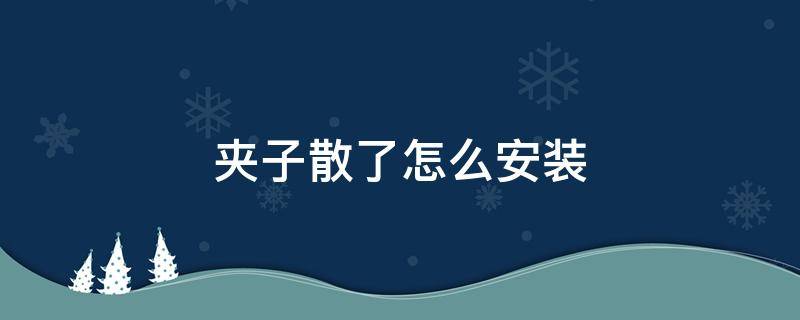 夹子散了怎么安装